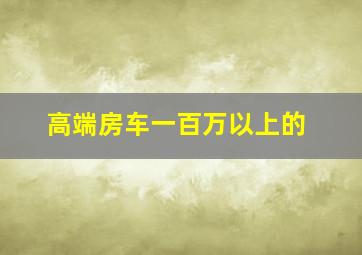 高端房车一百万以上的